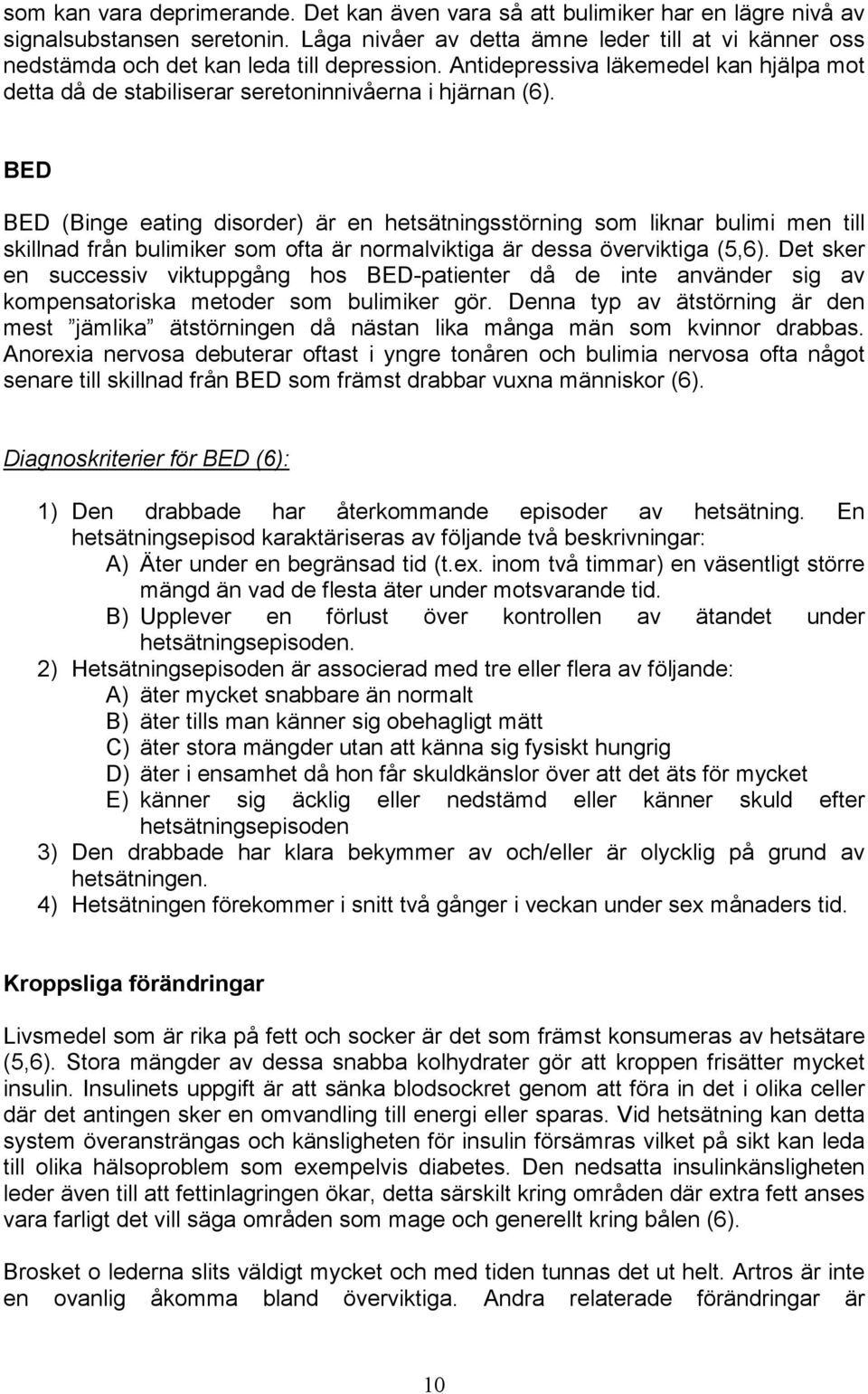 som kan vara deprimerande. Det kan även vara så att bulimiker har en lägre nivå av signalsubstansen seretonin. Låga nivåer av detta ämne leder till at vi känner oss nedstämda och det kan leda till depression. Antidepressiva läkemedel kan hjälpa mot detta då de stabiliserar seretoninnivåerna i hjärnan (6).

BED

BED (Binge eating disorder) är en hetsätningsstörning som liknar bulimi men till skillnad från bulimiker som ofta är normalviktiga är dessa överviktiga (5,6). Det sker en successiv viktuppgång hos BED-patienter då de inte använder sig av kompensatoriska metoder som bulimiker gör. Denna typ av ätstörning är den mest ”jämlika” ätstörningen då nästan lika många män som kvinnor drabbas. Anorexia nervosa debuterar oftast i yngre tonåren och bulimia nervosa ofta något senare till skillnad från BED som främst drabbar vuxna människor (6).

Diagnoskriterier för BED (6):

1) Den drabbade har återkommande episoder av hetsätning. En hetsätningsepisod karaktäriseras av följande två beskrivningar:
A) Äter under en begränsad tid (t.ex. inom två timmar) en väsentligt större mängd än vad de flesta äter under motsvarande tid.
B) Upplever en förlust över kontrollen av ätandet under hetsätningsepisoden.
2) Hetsätningsepisoden är associerad med tre eller flera av följande:
A) äter mycket snabbare än normalt
B) äter tills man känner sig obehagligt mätt
C) äter stora mängder utan att känna sig fysiskt hungrig
D) äter i ensamhet då hon får skuldkänslor över att det äts för mycket
E) känner sig äcklig eller nedstämd eller känner skuld efter hetsätningsepisoden
3) Den drabbade har klara bekymmer av och/eller är olycklig på grund av hetsätningen.
4) Hetsätningen förekommer i snitt två gånger i veckan under sex månaders tid.

Kroppsliga förändringar

Livsmedel som är rika på fett och socker är det som främst konsumeras av hetsätare (5,6). Stora mängder av dessa snabba kolhydrater gör att kroppen frisätter mycket insulin. Insulinets uppgift är att sänka blodsockret genom att föra in det i olika celler där det antingen sker en omvandling till energi eller sparas. Vid hetsätning kan detta system överansträngas och känsligheten för insulin försämras vilket på sikt kan leda till olika hälsoproblem som exempelvis diabetes. Den nedsatta insulinkänsligheten leder även till att fettinlagringen ökar, detta särskilt kring områden där extra fett anses vara farligt det vill säga områden som mage och generellt kring bålen (6).

Brosket o lederna slits väldigt mycket och med tiden tunnas det ut helt. Artros är inte en ovanlig åkomma bland överviktiga. Andra relaterade förändringar är

10